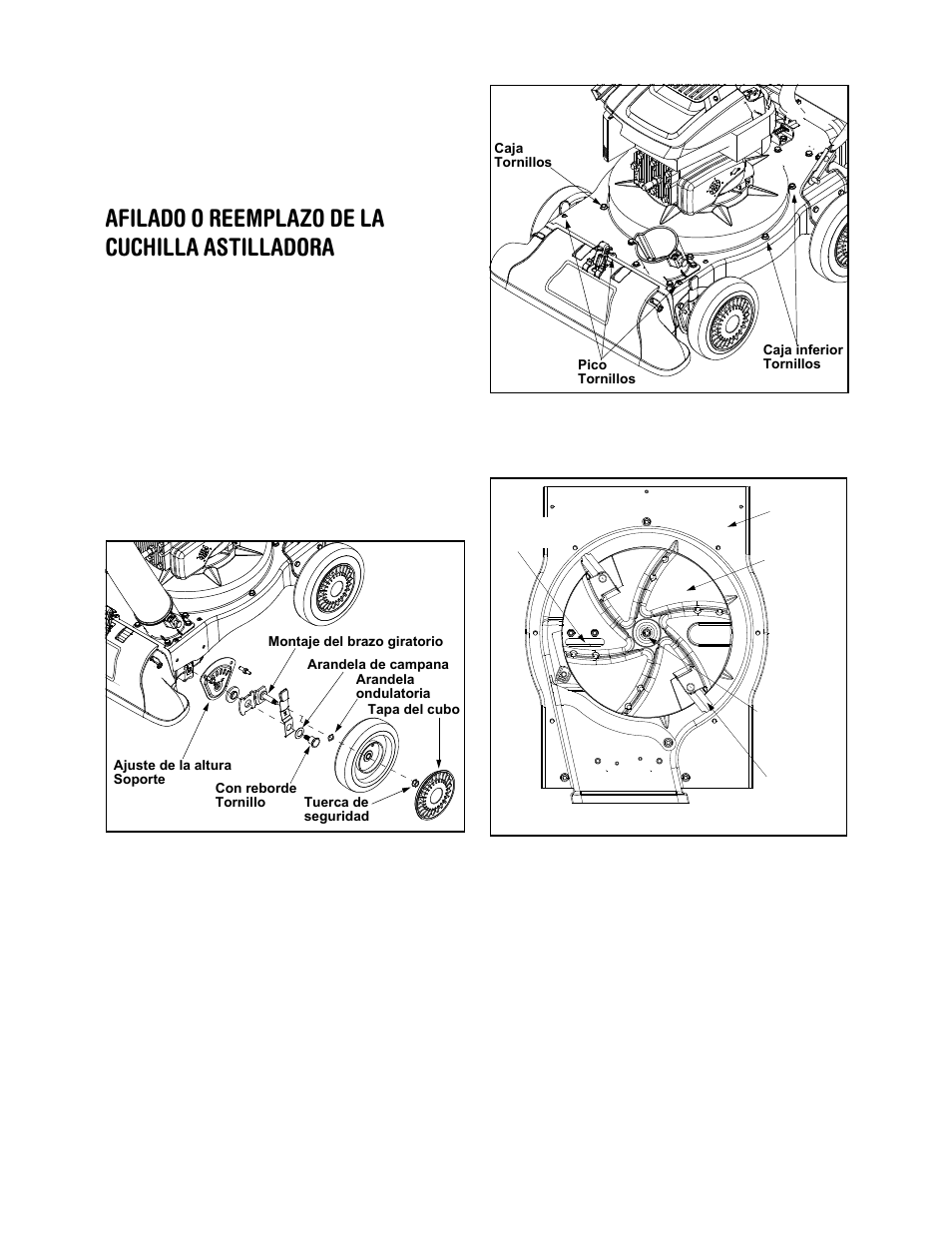 AFILADO O REEMPLAZO DE LA CUCHILLA ASTILLADORA

Caja
Tornillos

Pico
Tornillos

Caja inferior
Tornillos

Montaje del brazo giratorio
Arandela de campana
Arandela ondulatoria
Tapa del cubo
Ajuste de la altura
Soporte
Con reborde
Tornillo
Tuerca de seguridad